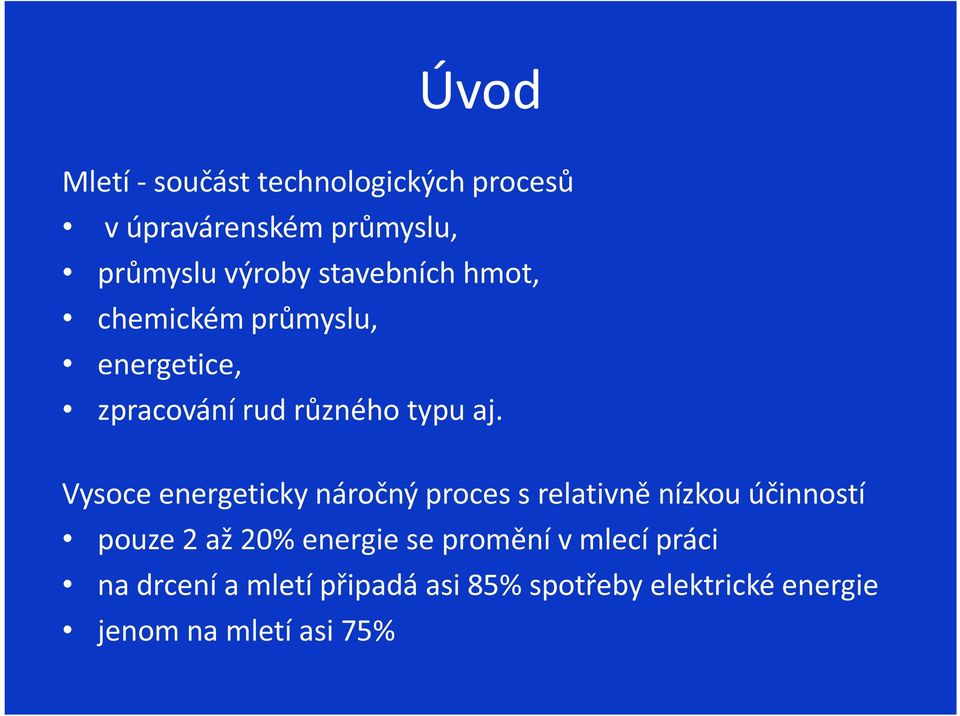 Úvod

Mletí - součást technologických procesů
• v úpravárenském průmyslu,
• průmyslu výroby stavebních hmot,
• chemickém průmyslu,
• energetice,
• zpracování rud různého typu aj.

Vysoce energeticky náročný proces s relativně nízkou účinností
• pouze 2 až 20% energie se promění v mlecí práci
• na drcení a mletí připadá asi 85% spotřeby elektrické energie
• jenom na mletí asi 75%